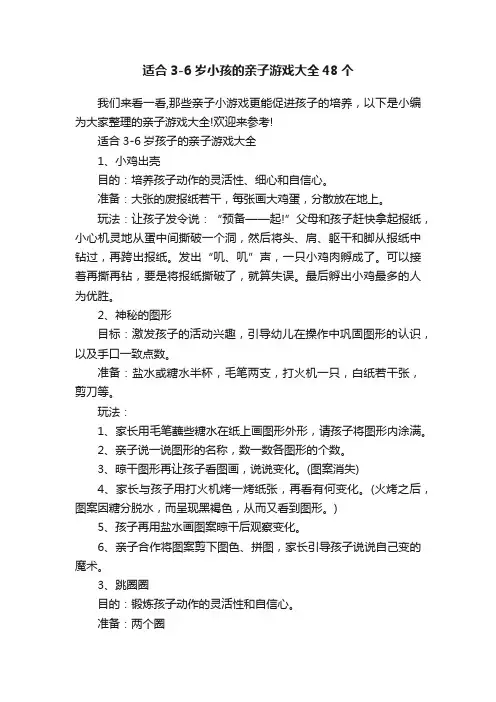 适合 3-6 岁小孩的亲子游戏大全 48 个

我们来看一看,那些亲子小游戏更能促进孩子的培养，以下是小编为大家整理的亲子游戏大全!欢迎来参考!

适合 3-6 岁孩子的亲子游戏大全

1、小鸡出壳

目的：培养孩子动作的灵活性、细心和自信心。

准备：大张的废报纸若干，每张画大鸡蛋，分散放在地上。

玩法：让孩子发令说：“预备——起!”父母和孩子赶快拿起报纸，小心机灵地从蛋中间撕破一个洞，然后将头、肩、躯干和脚从报纸中钻过，再跨出报纸。发出“叽、叽”声，一只小鸡肉孵成了。可以接着再撕再钻，要是将报纸撕破了，就算失误。最后孵出小鸡最多的人为优胜。

2、神秘的图形

目标：激发孩子的活动兴趣，引导幼儿在操作中巩固图形的认识，以及手口一致点数。

准备：盐水或糖水半杯，毛笔两支，打火机一只，白纸若干张，剪刀等。

玩法：

1、家长用毛笔蘸些糖水在纸上画图形外形，请孩子将图形内涂满。

2、亲子说一说图形的名称，数一数各图形的个数。

3、晾干图形再让孩子看图画，说说变化。(图案消失)

4、家长与孩子用打火机烤一烤纸张，再看有何变化。(火烤之后，图案因糖分脱水，而呈现黑褐色，从而又看到图形。)

5、孩子再用盐水画图案晾干后观察变化。

6、亲子合作将图案剪下图色、拼图，家长引导孩子说说自己变的魔术。

3、跳圈圈

目的：锻炼孩子动作的灵活性和自信心。

准备：两个圈